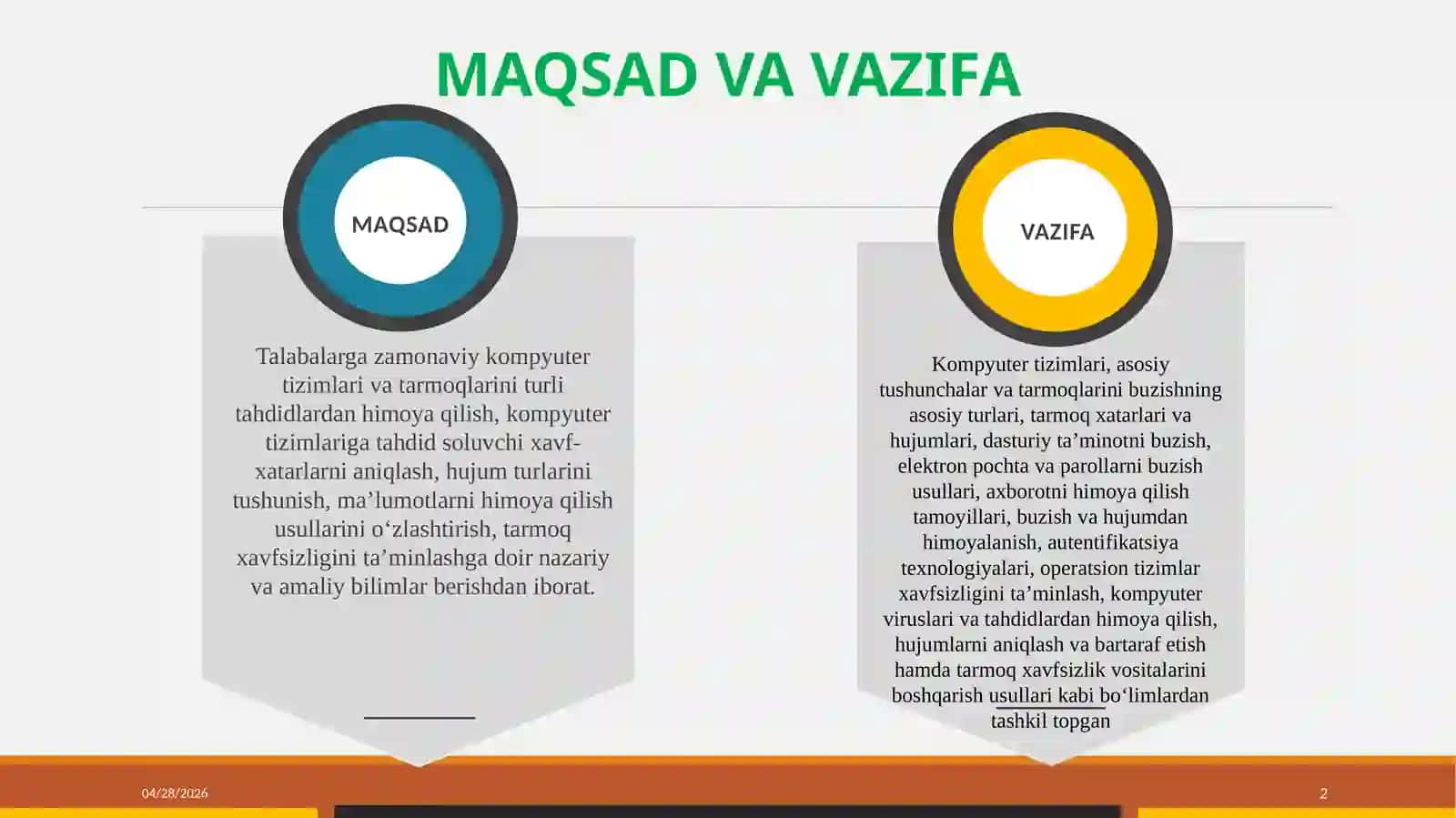 MAQSAD VA VAZIFA

MAQSAD

Talabalarga zamonaviy kompyuter tizimlari va tarmoqlarini turli tahdidlardan himoya qilish, kompyuter tizimlariga tahdid soluvchi xavf-xatarlarni aniqlash, hujum turlarini tushunish, ma’lumotlarni himoya qilish usullarini o‘zlashtirish, tarmoq xavfsizligini ta’minlashga doir nazariy va amaliy bilimlar berishdan iborat.

VAZIFA

Kompyuter tizimlari, asosiy tushunchalar va tarmoqlarini buzishning asosiy turlari, tarmoq xatarlari va hujumlari, dasturiy ta’minotni buzish, elektron pochta va parollarni buzish usullari, axborotni himoya qilish tamoyillari, buzish va hujumdan himoyalanish, autentifikatsiya texnologiyalari, operatsion tizimlar xavfsizligini ta’minlash, kompyuter viruslari va tahdidlardan himoya qilish, hujumlarni aniqlash va bartaraf etish hamda tarmoq xavfsizlik vositalarini boshqarish usullari kabi bo‘limlardan tashkil topgan

04/28/2026

2